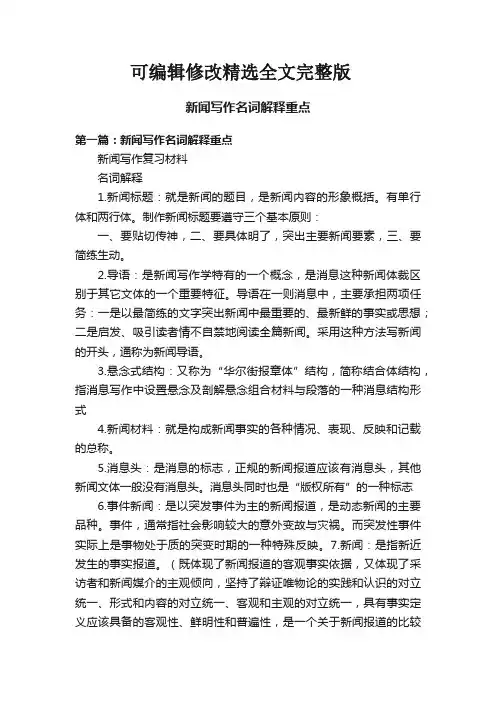 可编辑修改精选全文完整版

新闻写作名词解释重点

第一篇：新闻写作名词解释重点

新闻写作复习材料

名词解释

1.新闻标题：就是新闻的题目，是新闻内容的形象概括。有单行体和两行体。制作新闻标题要遵守三个基本原则：

一、要贴切传神，二、要具体明了，突出主要新闻要素，三、要简练生动。

2.导语：是新闻写作学特有的一个概念，是消息这种新闻体裁区别于其它文体的一个重要特征。导语在一则消息中，主要承担两项任务：一是以最简练的文字突出新闻中最重要的、最新鲜的事实或思想；二是启发、吸引读者情不自禁地阅读全篇新闻。采用这种方法写新闻的开头，通称为新闻导语。

3.悬念式结构：又称为“华尔街报章体”结构，简称结合体结构，指消息写作中设置悬念及剖解悬念组合材料与段落的一种消息结构形式

4.新闻材料：就是构成新闻事实的各种情况、表现、反映和记载的总称。

5.消息头：是消息的标志，正规的新闻报道应该有消息头，其他新闻文体一般没有消息头。消息头同时也是“版权所有”的一种标志

6.事件新闻：是以突发事件为主的新闻报道，是动态新闻的主要品种。事件，通常指社会影响较大的意外变故与灾祸。而突发性事件实际上是事物处于质的突变时期的一种特殊反映。7.新闻：是指新近发生的事实报道。（既体现了新闻报道的客观事实依据，又体现了采访者和新闻媒介的主观倾向，坚持了辩证唯物论的实践和认识的对立统一、形式和内容的对立统一、客观和主观的对立统一，具有事实定义应该具备的客观性、鲜明性和普遍性，是一个关于新闻报道的比较